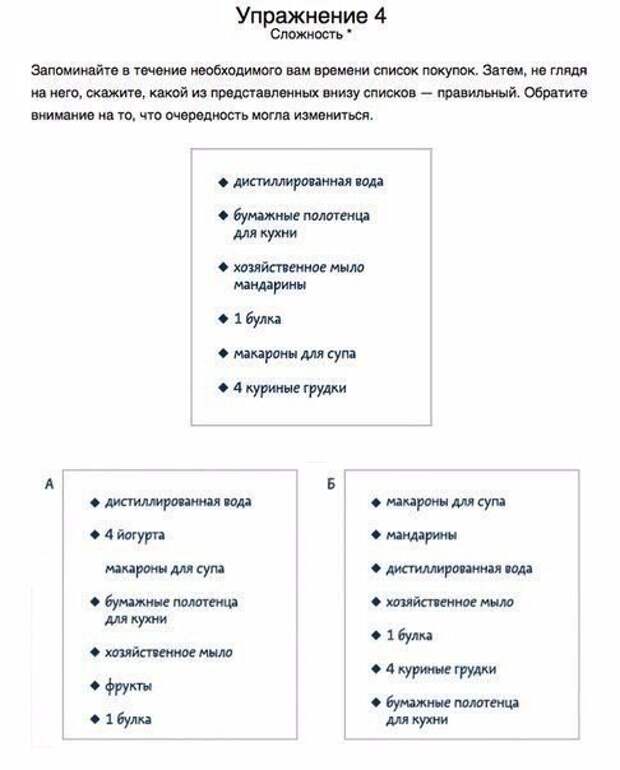 Упражнение 4
Сложность *

Запоминайте в течение необходимого вам времени список покупок. Затем, не глядя на него, скажите, какой из представленных внизу списков — правильный. Обратите внимание на то, что очередность могла измениться.

◆ дистиллированная вода
◆ бумажные полотенца для кухни
◆ хозяйственное мыло мандарины
◆ 1 булка
◆ макароны для супа
◆ 4 куриные грудки

А
◆ дистиллированная вода
◆ 4 йогурта
макароны для супа
◆ бумажные полотенца для кухни
◆ хозяйственное мыло
◆ фрукты
◆ 1 булка

Б
◆ макароны для супа
◆ мандарины
◆ дистиллированная вода
◆ хозяйственное мыло
◆ 1 булка
◆ 4 куриные грудки
◆ бумажные полотенца для кухни